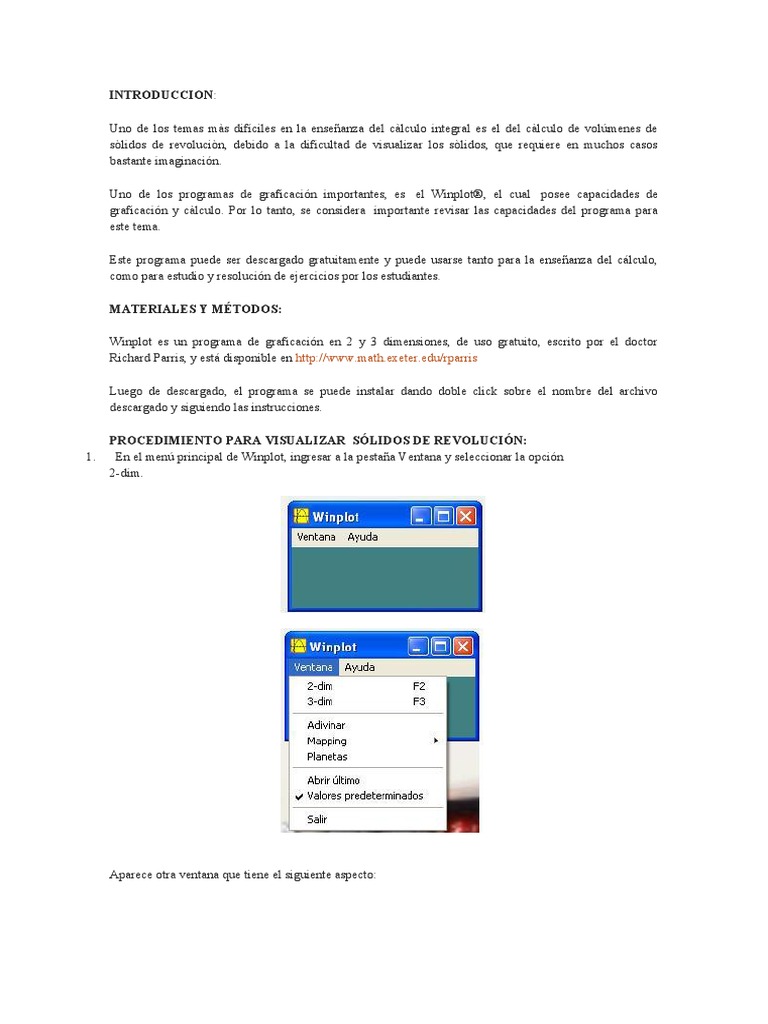 INTRODUCCION:

Uno de los temas más difíciles en la enseñanza del cálculo integral es el del cálculo de volúmenes de sólidos de revolución, debido a la dificultad de visualizar los sólidos, que requiere en muchos casos bastante imaginación.

Uno de los programas de graficación importantes, es el Winplot®, el cual posee capacidades de graficación y cálculo. Por lo tanto, se considera importante revisar las capacidades del programa para este tema.

Este programa puede ser descargado gratuitamente y puede usarse tanto para la enseñanza del cálculo, como para estudio y resolución de ejercicios por los estudiantes.

MATERIALES Y MÉTODOS:

Winplot es un programa de graficación en 2 y 3 dimensiones, de uso gratuito, escrito por el doctor Richard Parris, y está disponible en http://www.math.exeter.edu/rparris

Luego de descargado, el programa se puede instalar dando doble click sobre el nombre del archivo descargado y siguiendo las instrucciones.

PROCEDIMIENTO PARA VISUALIZAR SÓLIDOS DE REVOLUCIÓN:
1. En el menú principal de Winplot, ingresar a la pestaña Ventana y seleccionar la opción 2-dim.

Winplot
Ventana Ayuda

Winplot
Ventana Ayuda
2-dim F2
3-dim F3
Adivinar
Mapping
Planetas
Abrir último
Valores predeterminados
Salir

Aparece otra ventana que tiene el siguiente aspecto: